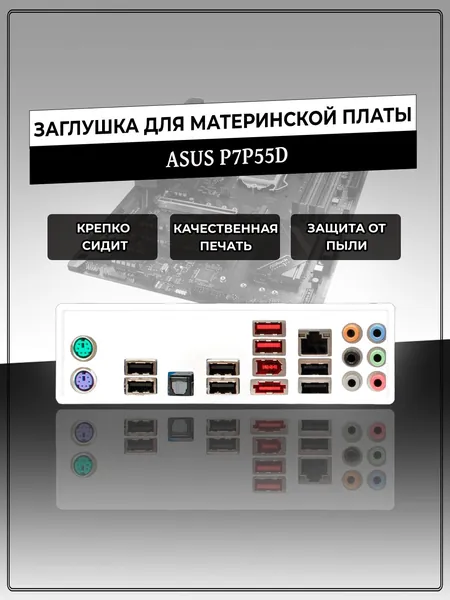 ЗАГЛУШКА ДЛЯ МАТЕРИНСКОЙ ПЛАТЫ

ASUS P7P55D

КРЕПКО СИДИТ

КАЧЕСТВЕННАЯ ПЕЧАТЬ

ЗАЩИТА ОТ ПЫЛИ